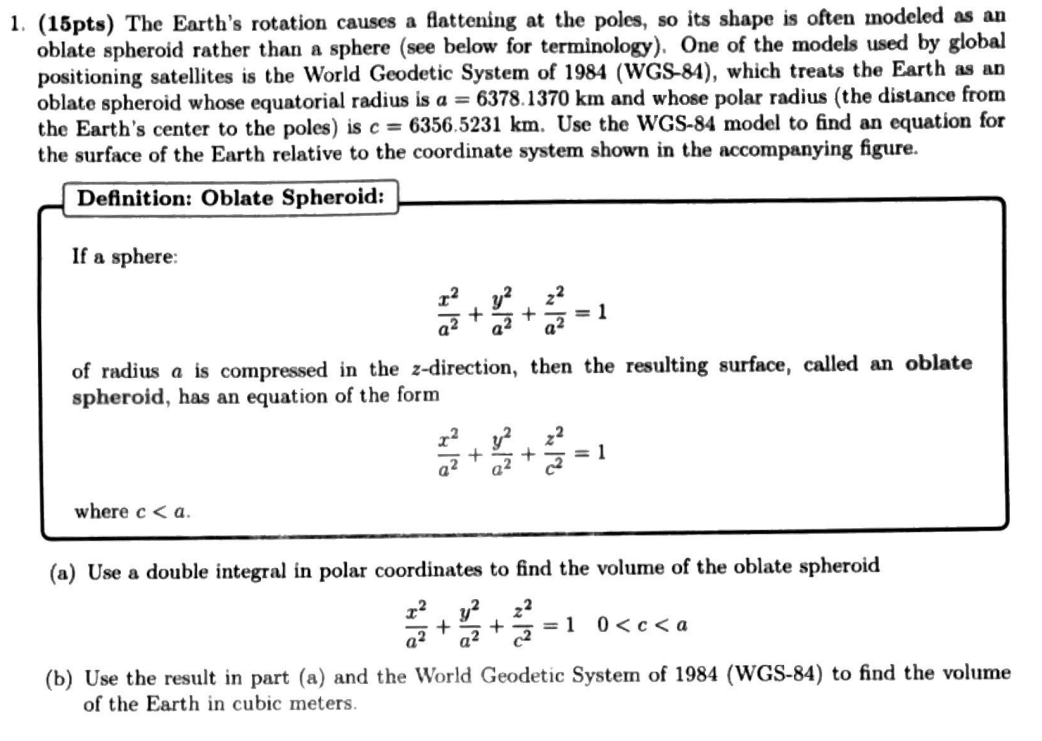 1. (15pts) The Earth's rotation causes a flattening at the poles, so its shape is often modeled as an oblate spheroid rather than a sphere (see below for terminology). One of the models used by global positioning satellites is the World Geodetic System of 1984 (WGS-84), which treats the Earth as an oblate spheroid whose equatorial radius is $a = 6378.1370$ km and whose polar radius (the distance from the Earth's center to the poles) is $c = 6356.5231$ km. Use the WGS-84 model to find an equation for the surface of the Earth relative to the coordinate system shown in the accompanying figure.

Definition: Oblate Spheroid:

If a sphere:

$\frac{x^2}{a^2} + \frac{y^2}{a^2} + \frac{z^2}{a^2} = 1$

of radius a is compressed in the z-direction, then the resulting surface, called an oblate spheroid, has an equation of the form

$\frac{x^2}{a^2} + \frac{y^2}{a^2} + \frac{z^2}{c^2} = 1$

where $c < a$.

(a) Use a double integral in polar coordinates to find the volume of the oblate spheroid

$\frac{x^2}{a^2} + \frac{y^2}{a^2} + \frac{z^2}{c^2} = 1 \quad 0 < c < a$

(b) Use the result in part (a) and the World Geodetic System of 1984 (WGS-84) to find the volume of the Earth in cubic meters.